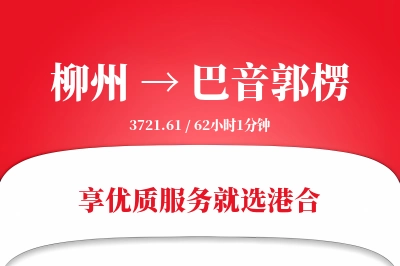 柳州 → 巴音郭楞

3721.61 / 62小时1分钟

享优质服务就选港合